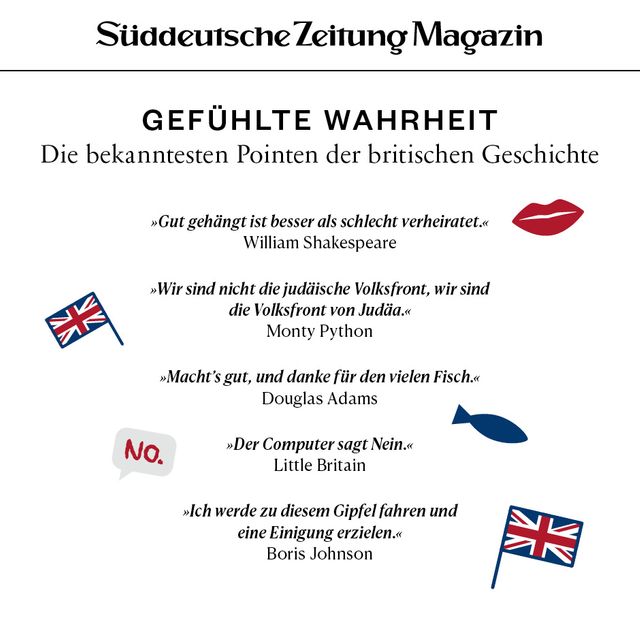 Süddeutsche Zeitung Magazin

GEFÜHLTE WAHRHEIT
Die bekanntesten Pointen der britischen Geschichte

»Gut gehängt ist besser als schlecht verheiratet.«
William Shakespeare

»Wir sind nicht die judäische Volksfront, wir sind die Volksfront von Judäa.«
Monty Python

»Macht's gut, und danke für den vielen Fisch.«
Douglas Adams

NO.

»Der Computer sagt Nein.«
Little Britain

»Ich werde zu diesem Gipfel fahren und eine Einigung erzielen.«
Boris Johnson